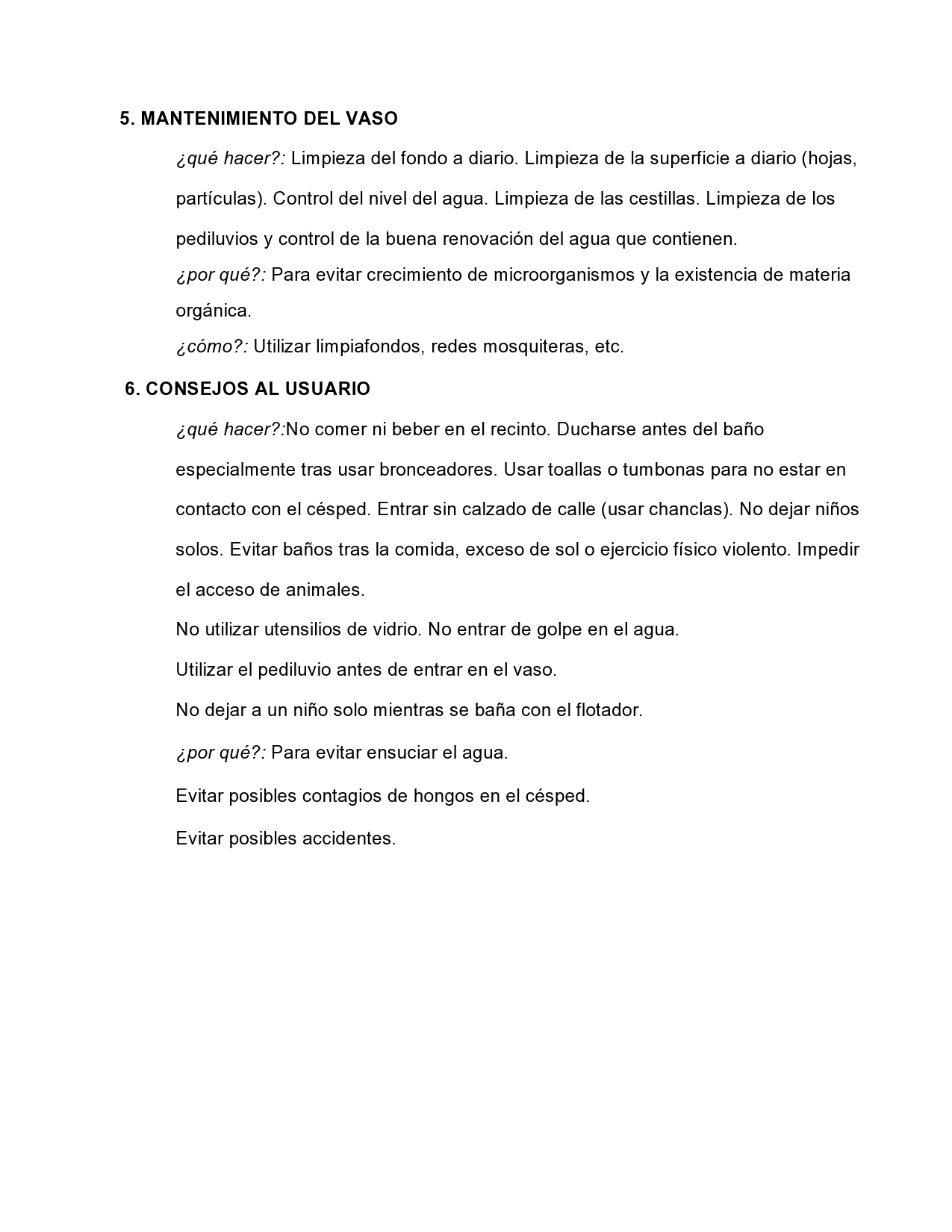 5. MANTENIMIENTO DEL VASO

¿qué hacer?: Limpieza del fondo a diario. Limpieza de la superficie a diario (hojas, partículas). Control del nivel del agua. Limpieza de las cestillas. Limpieza de los pediluvios y control de la buena renovación del agua que contienen.

¿por qué?: Para evitar crecimiento de microorganismos y la existencia de materia orgánica.

¿cómo?: Utilizar limpiafondos, redes mosquiteras, etc.

6. CONSEJOS AL USUARIO

¿qué hacer?:No comer ni beber en el recinto. Ducharse antes del baño especialmente tras usar bronceadores. Usar toallas o tumbonas para no estar en contacto con el césped. Entrar sin calzado de calle (usar chanclas). No dejar niños solos. Evitar baños tras la comida, exceso de sol o ejercicio físico violento. Impedir el acceso de animales.

No utilizar utensilios de vidrio. No entrar de golpe en el agua.

Utilizar el pediluvio antes de entrar en el vaso.

No dejar a un niño solo mientras se baña con el flotador.

¿por qué?: Para evitar ensuciar el agua.

Evitar posibles contagios de hongos en el césped.

Evitar posibles accidentes.